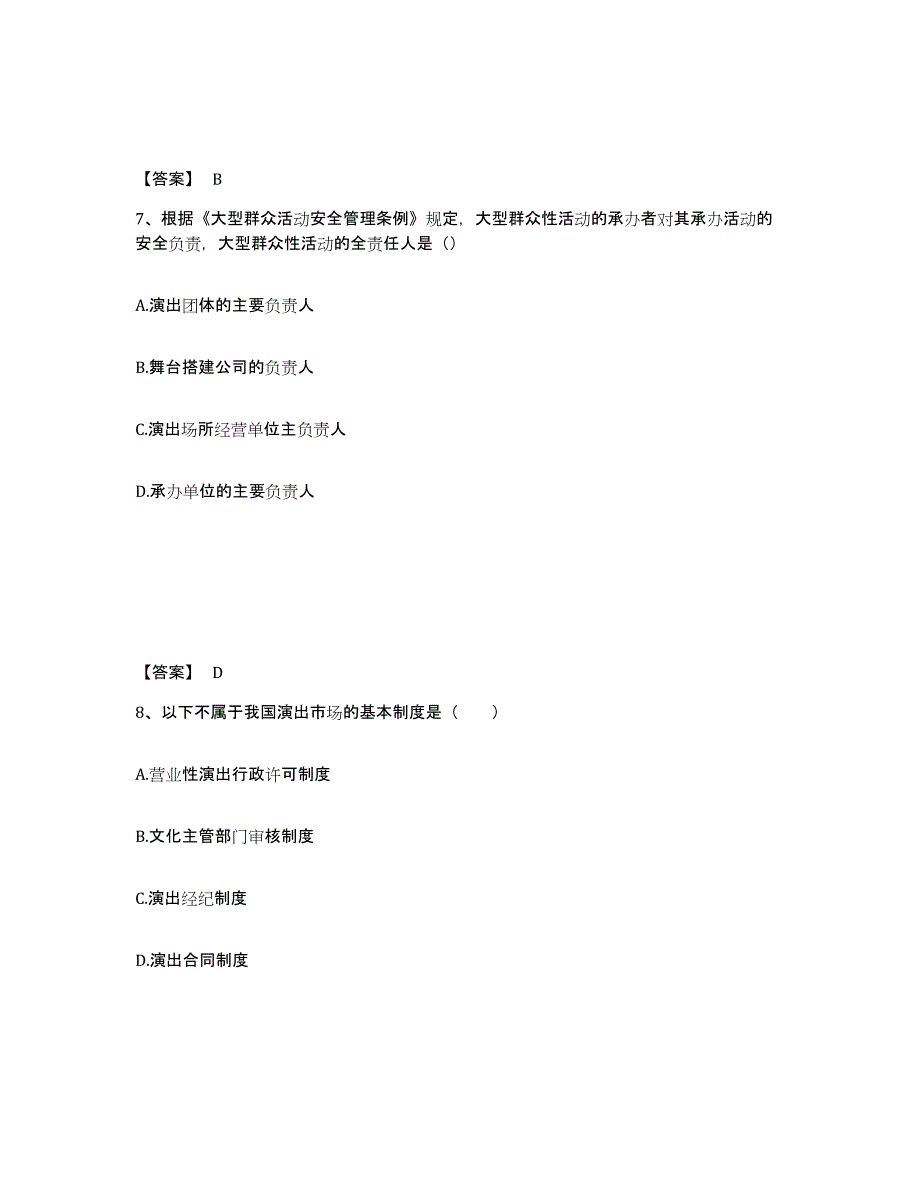 【答案】 B

7、根据《大型群众活动安全管理条例》规定，大型群众性活动的承办者对其承办活动的安全负责，大型群众性活动的全责任人是（）

A.演出团体的主要负责人

B.舞台搭建公司的负责人

C.演出场所经营单位主负责人

D.承办单位的主要负责人

【答案】 D

8、以下不属于我国演出市场的基本制度是（　　）

A.营业性演出行政许可制度

B.文化主管部门审核制度

C.演出经纪制度

D.演出合同制度